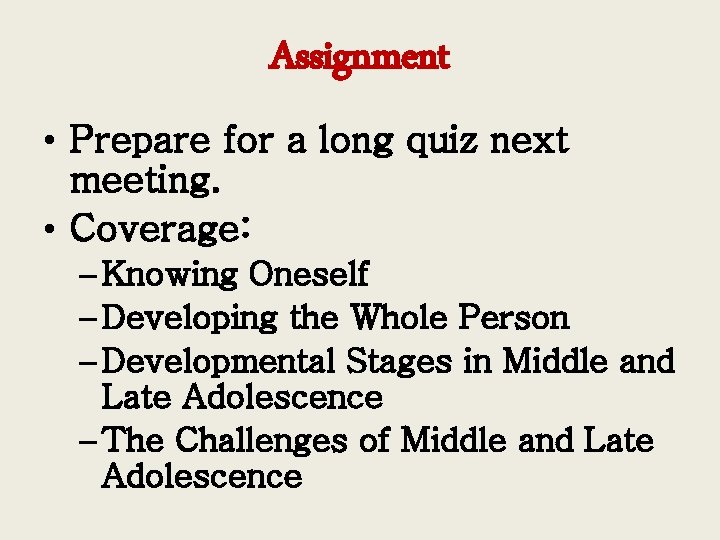 Assignment

• Prepare for a long quiz next meeting.
• Coverage:
- Knowing Oneself
- Developing the Whole Person
- Developmental Stages in Middle and Late Adolescence
- The Challenges of Middle and Late Adolescence